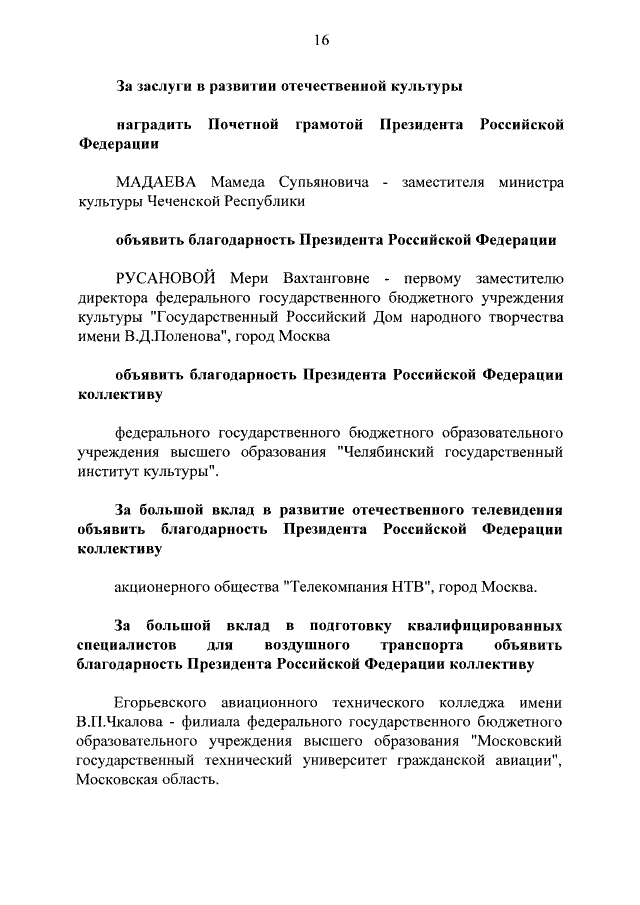 16

За заслуги в развитии отечественной культуры

наградить Почетной грамотой Президента Российской Федерации

МАДАЕВА Мамеда Супьяновича - заместителя министра культуры Чеченской Республики

объявить благодарность Президента Российской Федерации

РУСАНОВОЙ Мери Вахтанговне - первому заместителю директора федерального государственного бюджетного учреждения культуры "Государственный Российский Дом народного творчества имени В.Д.Поленова", город Москва

объявить благодарность Президента Российской Федерации коллективу

федерального государственного бюджетного образовательного учреждения высшего образования "Челябинский государственный институт культуры".

За большой вклад в развитие отечественного телевидения объявить благодарность Президента Российской Федерации коллективу

акционерного общества "Телекомпания НТВ", город Москва.

За большой вклад в подготовку квалифицированных специалистов для воздушного транспорта объявить благодарность Президента Российской Федерации коллективу

Егорьевского авиационного технического колледжа имени В.П.Чкалова - филиала федерального государственного бюджетного образовательного учреждения высшего образования "Московский государственный технический университет гражданской авиации", Московская область.